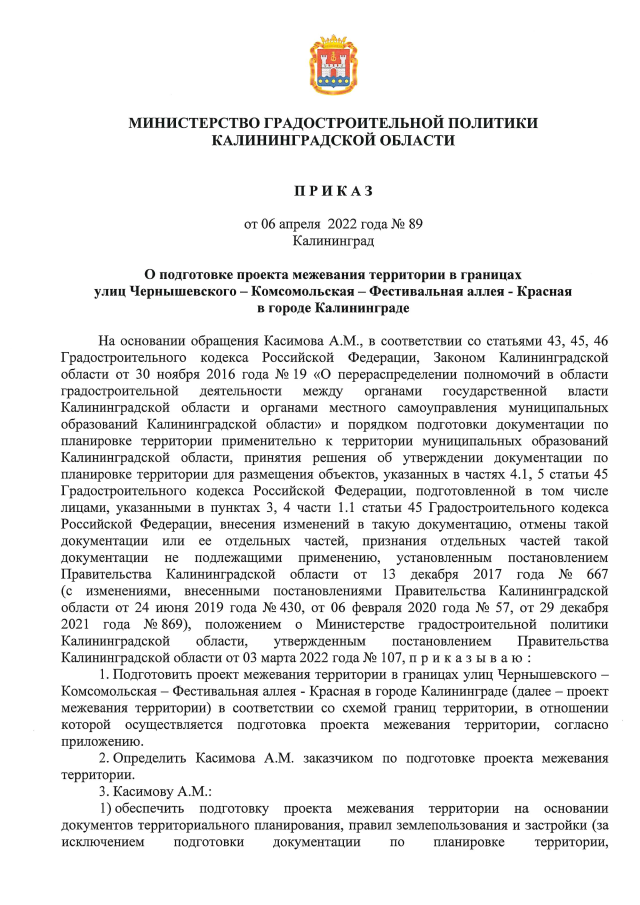 МИНИСТЕРСТВО ГРАДОСТРОИТЕЛЬНОЙ ПОЛИТИКИ
КАЛИНИНГРАДСКОЙ ОБЛАСТИ

П Р И К А З

от 06 апреля 2022 года № 89
Калининград

О подготовке проекта межевания территории в границах улиц Чернышевского – Комсомольская – Фестивальная аллея - Красная в городе Калининграде

На основании обращения Касимова А.М., в соответствии со статьями 43, 45, 46 Градостроительного кодекса Российской Федерации, Законом Калининградской области от 30 ноября 2016 года № 19 «О перераспределении полномочий в области градостроительной деятельности между органами государственной власти Калининградской области и органами местного самоуправления муниципальных образований Калининградской области» и порядком подготовки документации по планировке территории применительно к территории муниципальных образований Калининградской области, принятия решения об утверждении документации по планировке территории для размещения объектов, указанных в частях 4.1, 5 статьи 45 Градостроительного кодекса Российской Федерации, подготовленной в том числе лицами, указанными в пунктах 3, 4 части 1.1 статьи 45 Градостроительного кодекса Российской Федерации, внесения изменений в такую документацию, отмены такой документации или ее отдельных частей, признания отдельных частей такой документации не подлежащими применению, установленным постановлением Правительства Калининградской области от 13 декабря 2017 года № 667 (с изменениями, внесенными постановлениями Правительства Калининградской области от 24 июня 2019 года № 430, от 06 февраля 2020 года № 57, от 29 декабря 2021 года № 869), положением о Министерстве градостроительной политики Калининградской области, утвержденным постановлением Правительства Калининградской области от 03 марта 2022 года № 107, п р и к а з ы в а ю :

1. Подготовить проект межевания территории в границах улиц Чернышевского – Комсомольская – Фестивальная аллея - Красная в городе Калининграде (далее – проект межевания территории) в соответствии со схемой границ территории, в отношении которой осуществляется подготовка проекта межевания территории, согласно приложению.

2. Определить Касимова А.М. заказчиком по подготовке проекта межевания территории.

3. Касимову А.М.:

1) обеспечить подготовку проекта межевания территории на основании документов территориального планирования, правил землепользования и застройки (за исключением подготовки документации по планировке территории,